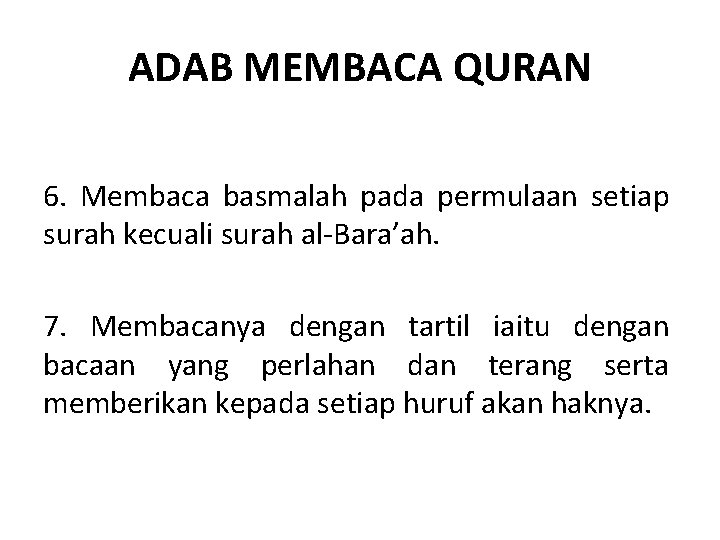 ADAB MEMBACA QURAN

6. Membaca basmalah pada permulaan setiap surah kecuali surah al-Bara’ah.

7. Membacanya dengan tartil iaitu dengan bacaan yang perlahan dan terang serta memberikan kepada setiap huruf akan haknya.